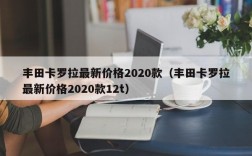 丰田卡罗拉最新价格2020款（丰田卡罗拉最新价格2020款12t）